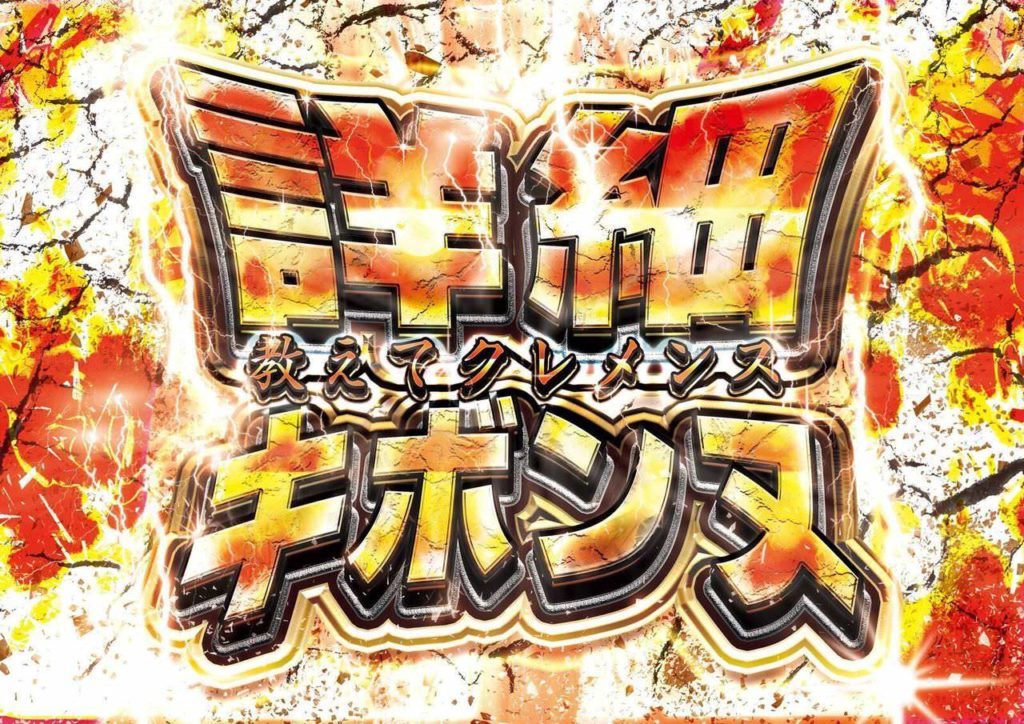 詳細
教えてクレメンス
キボンヌ